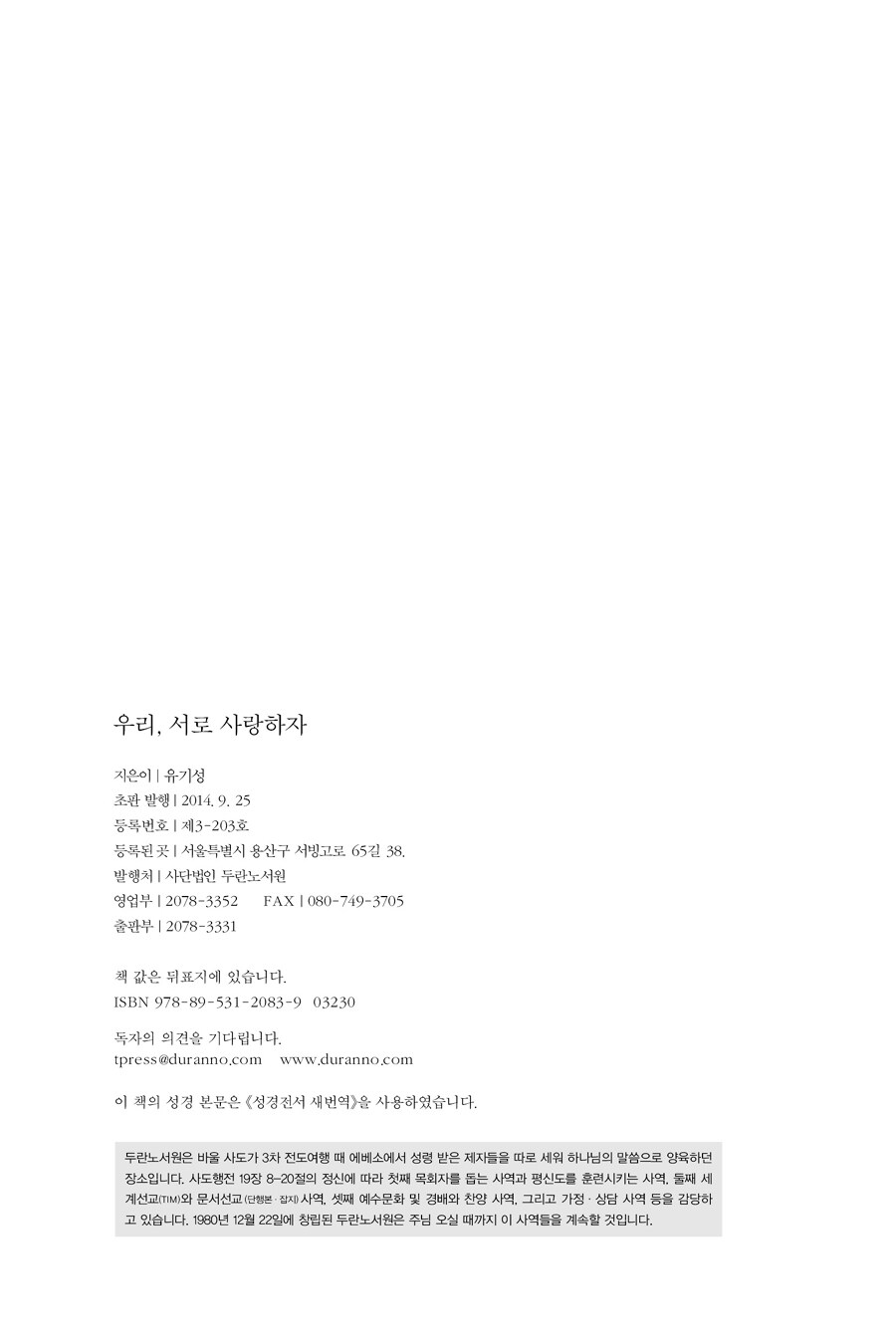 우리, 서로 사랑하자

지은이 | 유기성
초판 발행 | 2014. 9. 25
등록번호 | 제3-203호
등록된 곳 | 서울특별시 용산구 서빙고로 65길 38.
발행처 | 사단법인 두란노서원
영업부 | 2078-3352 FAX | 080-749-3705
출판부 | 2078-3331

책 값은 뒤표지에 있습니다.
ISBN 978-89-531-2083-9 03230

독자의 의견을 기다립니다.
tpress@duranno.com www.duranno.com

이 책의 성경 본문은 《성경전서 새번역》을 사용하였습니다.

두란노서원은 바울 사도가 3차 전도여행 때 에베소에서 성령 받은 제자들을 따로 세워 하나님의 말씀으로 양육하던 장소입니다. 사도행전 19장 8-20절의 정신에 따라 첫째 목회자를 돕는 사역과 평신도를 훈련시키는 사역, 둘째 세계선교(TIM)와 문서선교(단행본 · 잡지) 사역, 셋째 예수문화 및 경배와 찬양 사역, 그리고 가정 · 상담 사역 등을 감당하고 있습니다. 1980년 12월 22일에 창립된 두란노서원은 주님 오실 때까지 이 사역들을 계속할 것입니다.